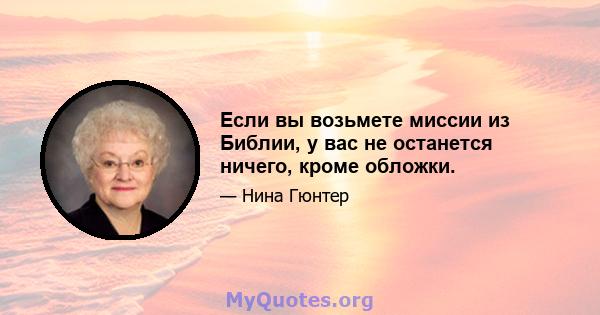 Если вы возьмете миссии из Библии, у вас не останется ничего, кроме обложки.

— Нина Гюнтер

MyQuotes.org